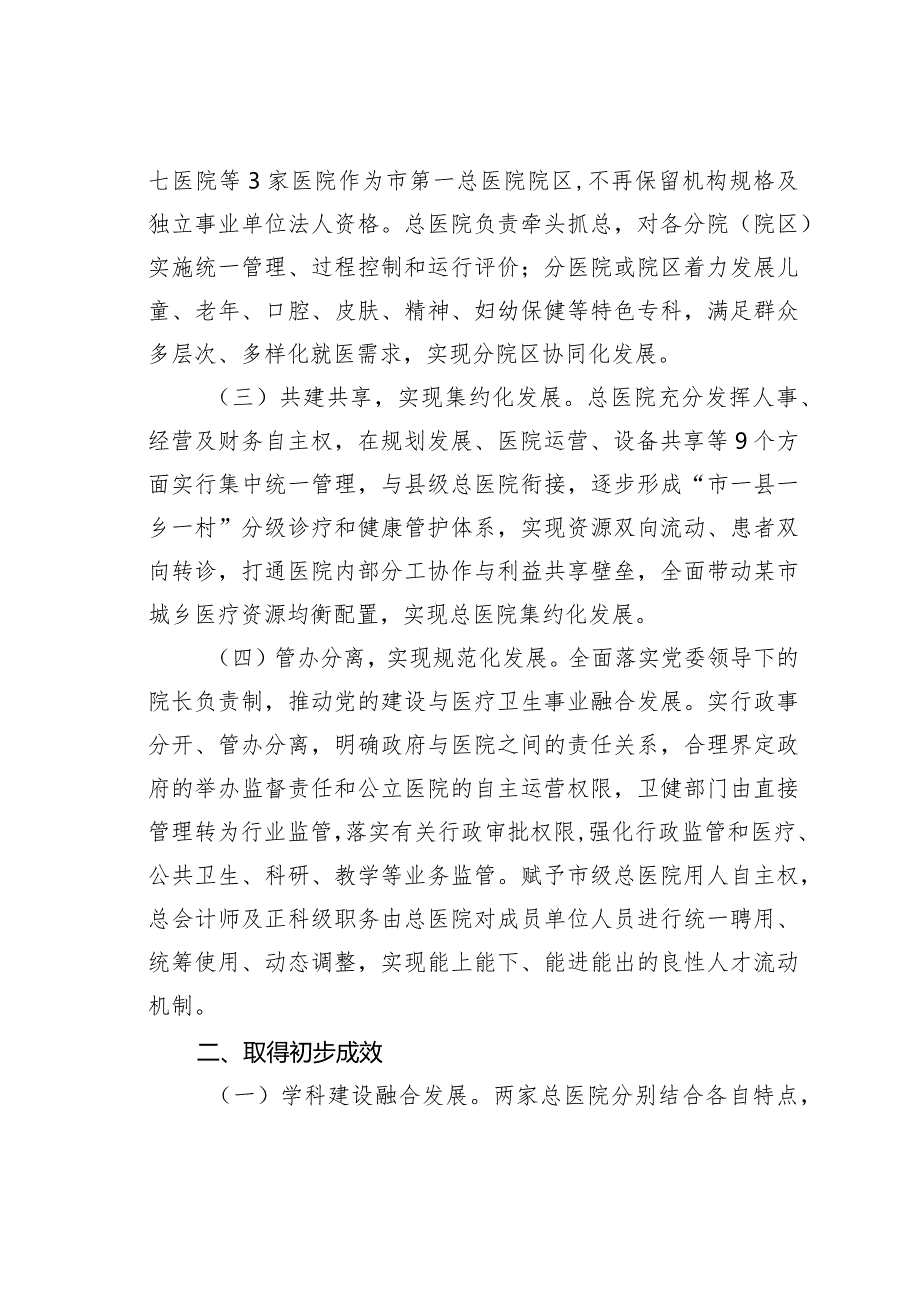 七医院等3家医院作为市第一总医院院区，不再保留机构规格及独立事业单位法人资格。总医院负责牵头抓总，对各分院（院区）实施统一管理、过程控制和运行评价；分医院或院区着力发展儿童、老年、口腔、皮肤、精神、妇幼保健等特色专科，满足群众多层次、多样化就医需求，实现分院区协同化发展。

（三）共建共享，实现集约化发展。总医院充分发挥人事、经营及财务自主权，在规划发展、医院运营、设备共享等9个方面实行集中统一管理，与县级总医院衔接，逐步形成“市一县一乡一村”分级诊疗和健康管护体系，实现资源双向流动、患者双向转诊，打通医院内部分工协作与利益共享壁垒，全面带动某市城乡医疗资源均衡配置，实现总医院集约化发展。

（四）管办分离，实现规范化发展。全面落实党委领导下的院长负责制，推动党的建设与医疗卫生事业融合发展。实行政事分开、管办分离，明确政府与医院之间的责任关系，合理界定政府的举办监督责任和公立医院的自主运营权限，卫健部门由直接管理转为行业监管，落实有关行政审批权限，强化行政监管和医疗、公共卫生、科研、教学等业务监管。赋予市级总医院用人自主权，总会计师及正科级职务由总医院对成员单位人员进行统一聘用、统筹使用、动态调整，实现能上能下、能进能出的良性人才流动机制。

二、取得初步成效

（一）学科建设融合发展。两家总医院分别结合各自特点，